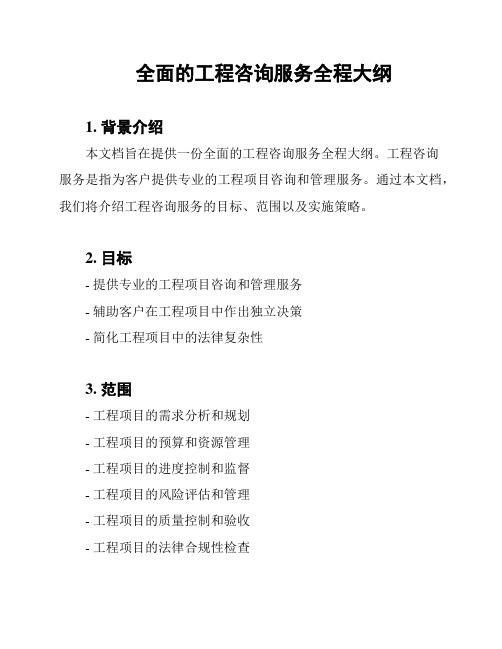 全面的工程咨询服务全程大纲

1. 背景介绍

本文档旨在提供一份全面的工程咨询服务全程大纲。工程咨询服务是指为客户提供专业的工程项目咨询和管理服务。通过本文档，我们将介绍工程咨询服务的目标、范围以及实施策略。

2. 目标

- 提供专业的工程项目咨询和管理服务
- 辅助客户在工程项目中作出独立决策
- 简化工程项目中的法律复杂性

3. 范围

- 工程项目的需求分析和规划
- 工程项目的预算和资源管理
- 工程项目的进度控制和监督
- 工程项目的风险评估和管理
- 工程项目的质量控制和验收
- 工程项目的法律合规性检查